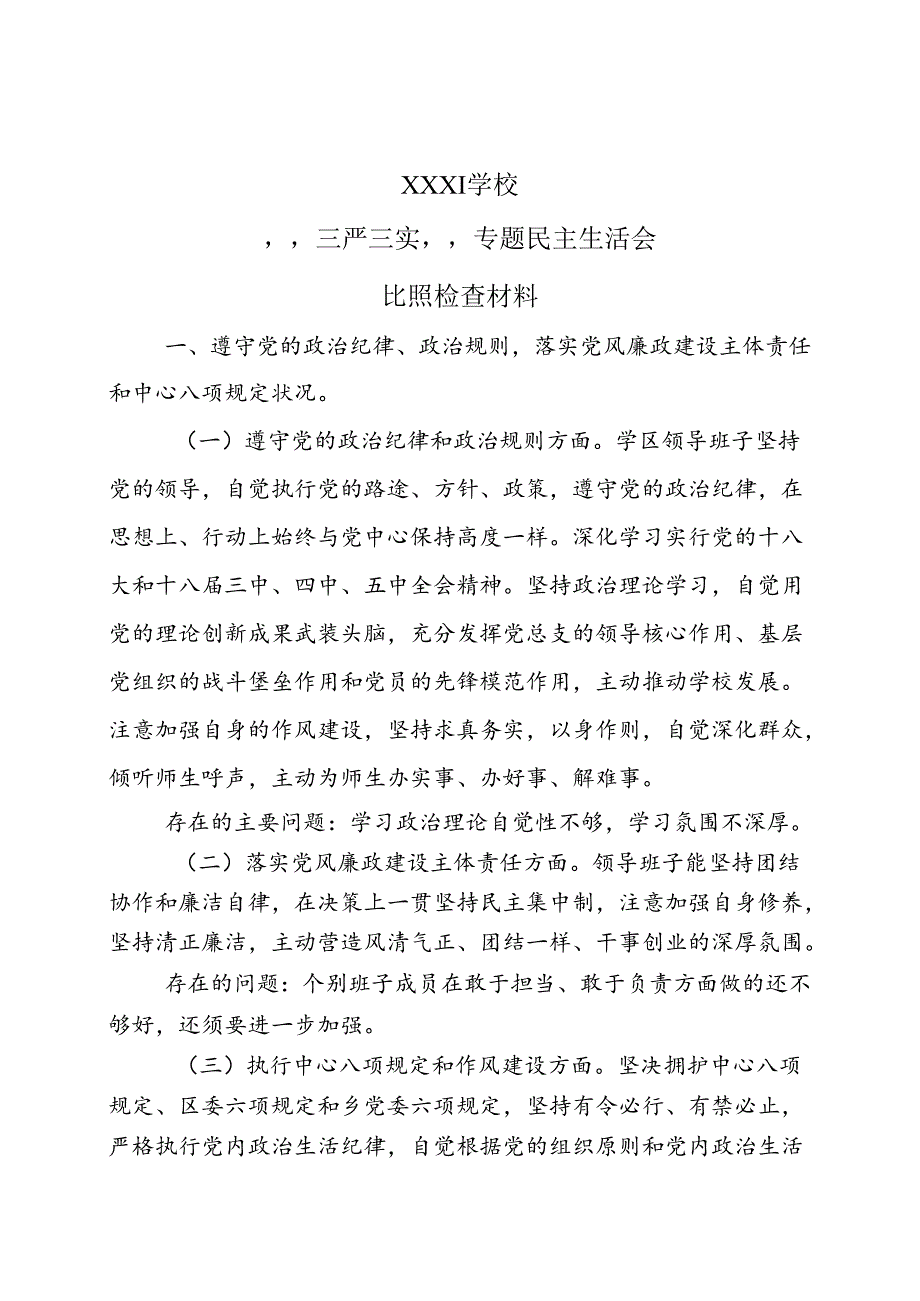 XXXI学校

，，三严三实，，专题民主生活会

比照检查材料

一、遵守党的政治纪律、政治规则，落实党风廉政建设主体责任和中心八项规定状况。

（一）遵守党的政治纪律和政治规则方面。学区领导班子坚持党的领导，自觉执行党的路途、方针、政策，遵守党的政治纪律，在思想上、行动上始终与党中心保持高度一样。深化学习实行党的十八大和十八届三中、四中、五中全会精神。坚持政治理论学习，自觉用党的理论创新成果武装头脑，充分发挥党总支的领导核心作用、基层党组织的战斗堡垒作用和党员的先锋模范作用，主动推动学校发展。注意加强自身的作风建设，坚持求真务实，以身作则，自觉深化群众，倾听师生呼声，主动为师生办实事、办好事、解难事。

存在的主要问题：学习政治理论自觉性不够，学习氛围不深厚。

（二）落实党风廉政建设主体责任方面。领导班子能坚持团结协作和廉洁自律，在决策上一贯坚持民主集中制，注意加强自身修养，坚持清正廉洁，主动营造风清气正、团结一样、干事创业的深厚氛围。

存在的问题：个别班子成员在敢于担当、敢于负责方面做的还不够好，还须要进一步加强。

（三）执行中心八项规定和作风建设方面。坚决拥护中心八项规定、区委六项规定和乡党委六项规定，坚持有令必行、有禁必止，严格执行党内政治生活纪律，自觉根据党的组织原则和党内政治生活